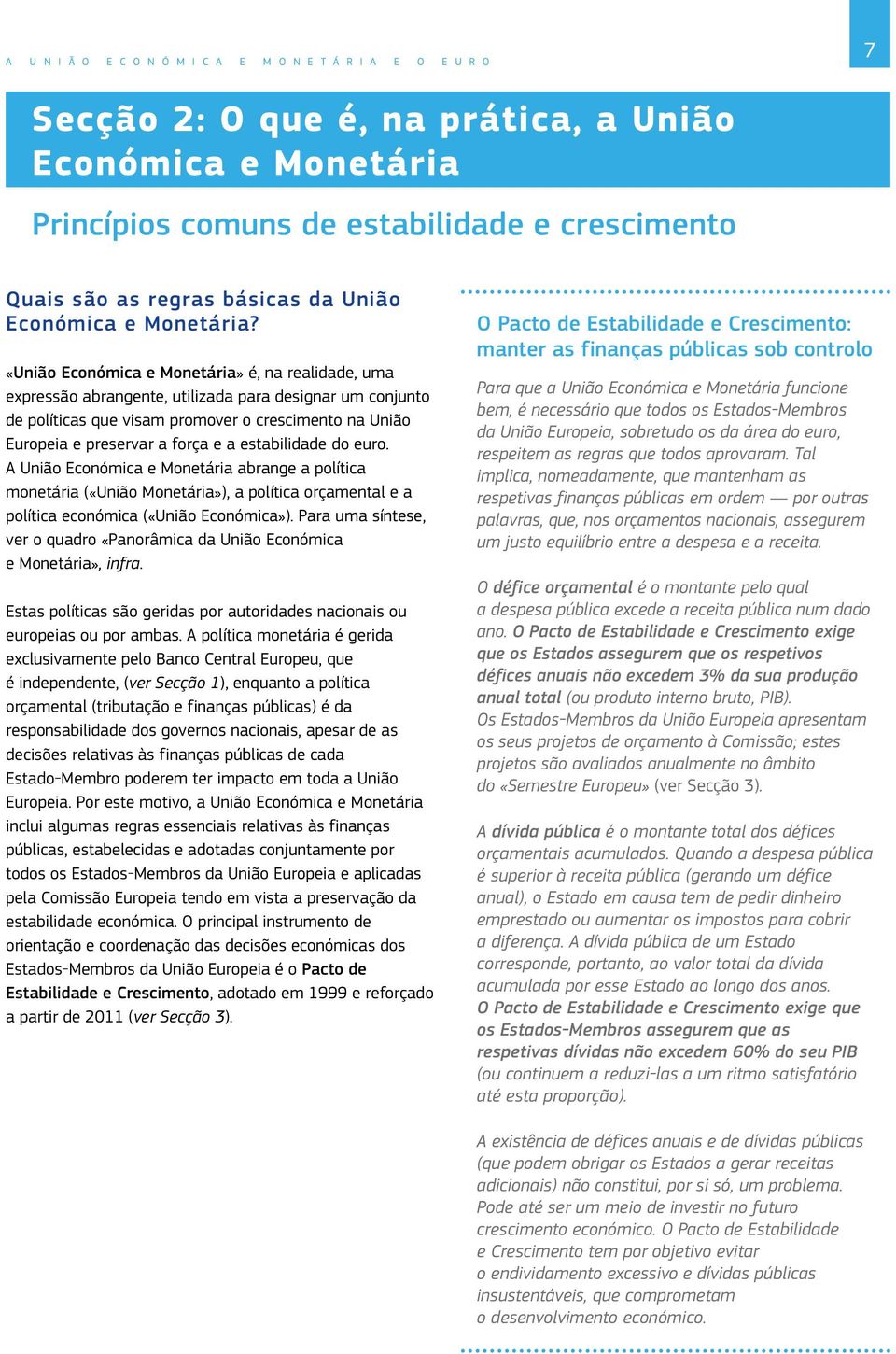 A UNIÃO ECONÓMICA E MONETÁRIA E O EURO

7

Secção 2: O que é, na prática, a União Económica e Monetária

Princípios comuns de estabilidade e crescimento

Quais são as regras básicas da União Económica e Monetária?

«União Económica e Monetária» é, na realidade, uma expressão abrangente, utilizada para designar um conjunto de políticas que visam promover o crescimento na União Europeia e preservar a força e a estabilidade do euro. A União Económica e Monetária abrange a política monetária («União Monetária»), a política orçamental e a política económica («União Económica»). Para uma síntese, ver o quadro «Panorâmica da União Económica e Monetária», infra.

Estas políticas são geridas por autoridades nacionais ou europeias ou por ambas. A política monetária é gerida exclusivamente pelo Banco Central Europeu, que é independente, (ver Secção 1), enquanto a política orçamental (tributação e finanças públicas) é da responsabilidade dos governos nacionais, apesar de as decisões relativas às finanças públicas de cada Estado-Membro poderem ter impacto em toda a União Europeia. Por este motivo, a União Económica e Monetária inclui algumas regras essenciais relativas às finanças públicas, estabelecidas e adotadas conjuntamente por todos os Estados-Membros da União Europeia e aplicadas pela Comissão Europeia tendo em vista a preservação da estabilidade económica. O principal instrumento de orientação e coordenação das decisões económicas dos Estados-Membros da União Europeia é o Pacto de Estabilidade e Crescimento, adotado em 1999 e reforçado a partir de 2011 (ver Secção 3).

O Pacto de Estabilidade e Crescimento: manter as finanças públicas sob controlo

Para que a União Económica e Monetária funcione bem, é necessário que todos os Estados-Membros da União Europeia, sobretudo os da área do euro, respeitem as regras que todos aprovaram. Tal implica, nomeadamente, que mantenham as respetivas finanças públicas em ordem — por outras palavras, que, nos orçamentos nacionais, assegurem um justo equilíbrio entre a despesa e a receita.

O défice orçamental é o montante pelo qual a despesa pública excede a receita pública num dado ano. O Pacto de Estabilidade e Crescimento exige que os Estados assegurem que os respetivos défices anuais não excedem 3% da sua produção anual total (ou produto interno bruto, PIB). Os Estados-Membros da União Europeia apresentam os seus projetos de orçamento à Comissão; estes projetos são avaliados anualmente no âmbito do «Semestre Europeu» (ver Secção 3).

A dívida pública é o montante total dos défices orçamentais acumulados. Quando a despesa pública é superior à receita pública (gerando um défice anual), o Estado em causa tem de pedir dinheiro emprestado ou aumentar os impostos para cobrir a diferença. A dívida pública de um Estado corresponde, portanto, ao valor total da dívida acumulada por esse Estado ao longo dos anos. O Pacto de Estabilidade e Crescimento exige que os Estados-Membros assegurem que as respetivas dívidas não excedem 60% do seu PIB (ou continuem a reduzi-las a um ritmo satisfatório até esta proporção).

A existência de défices anuais e de dívidas públicas (que podem obrigar os Estados a gerar receitas adicionais) não constitui, por si só, um problema. Pode até ser um meio de investir no futuro crescimento económico. O Pacto de Estabilidade e Crescimento tem por objetivo evitar o endividamento excessivo e dívidas públicas insustentáveis, que comprometam o desenvolvimento económico.